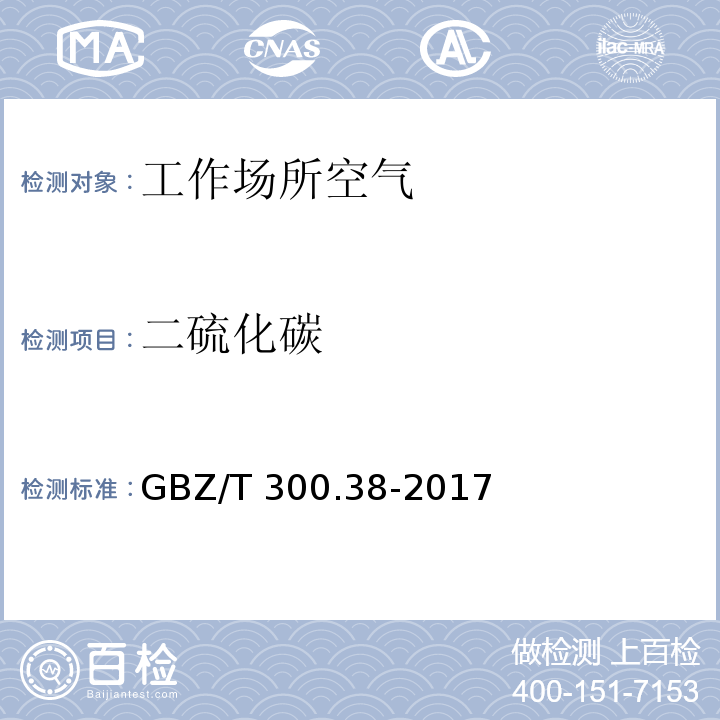 MA CNAS AL ilac-MRA

检测对象：工作场所空气

检测项目：二硫化碳

检测标准：GBZ/T 300.38-2017

百检
Baijiantest.com

做检测 上百检
400-151-7153